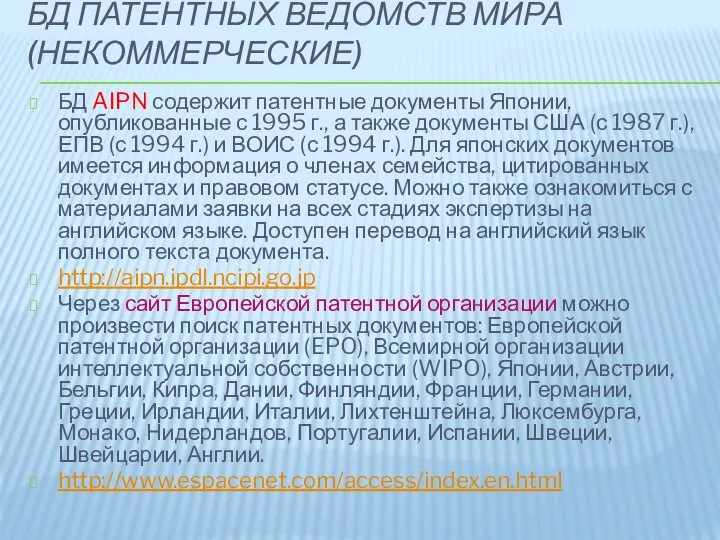 БД ПАТЕНТНЫХ ВЕДОМСТВ МИРА (НЕКОММЕРЧЕСКИЕ)

БД AIPN содержит патентные документы Японии, опубликованные с 1995 г., а также документы США (с 1987 г.), ЕПВ (с 1994 г.) и ВОИС (с 1994 г.). Для японских документов имеется информация о членах семейства, цитированных документах и правовом статусе. Можно также ознакомиться с материалами заявки на всех стадиях экспертизы на английском языке. Доступен перевод на английский язык полного текста документа.

http://aipn.ipdl.ncipi.go.jp

Через сайт Европейской патентной организации можно произвести поиск патентных документов: Европейской патентной организации (EPO), Всемирной организации интеллектуальной собственности (WIPO), Японии, Австрии, Бельгии, Кипра, Дании, Финляндии, Франции, Германии, Греции, Ирландии, Италии, Лихтенштейна, Люксембурга, Монако, Нидерландов, Португалии, Испании, Швеции, Швейцарии, Англии.

http://www.espacenet.com/access/index.en.html